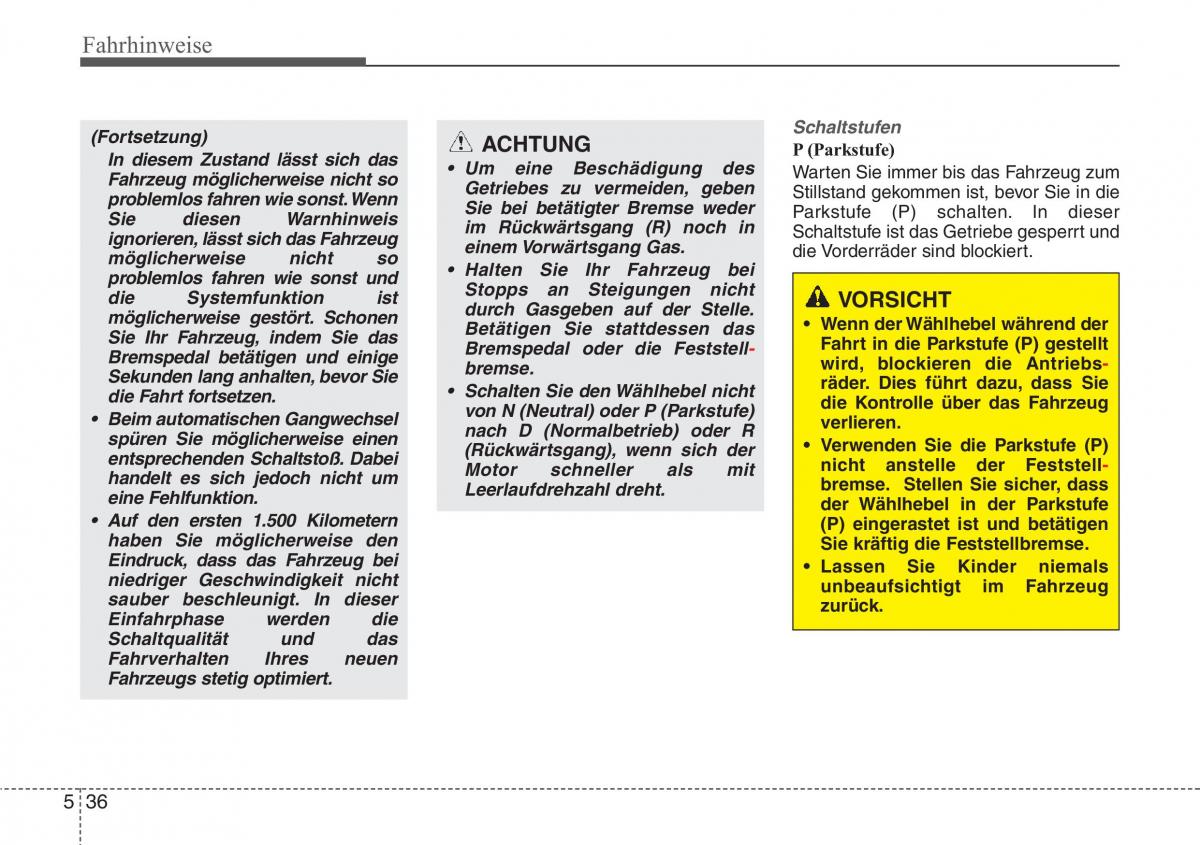 Fahrhinweise

(Fortsetzung)

In diesem Zustand lässt sich das Fahrzeug möglicherweise nicht so problemlos fahren wie sonst. Wenn Sie diesen Warnhinweis ignorieren, lässt sich das Fahrzeug möglicherweise nicht so problemlos fahren wie sonst und die Systemfunktion ist möglicherweise gestört. Schonen Sie Ihr Fahrzeug, indem Sie das Bremspedal betätigen und einige Sekunden lang anhalten, bevor Sie die Fahrt fortsetzen.

• Beim automatischen Gangwechsel spüren Sie möglicherweise einen entsprechenden Schaltstoß. Dabei handelt es sich jedoch nicht um eine Fehlfunktion.

• Auf den ersten 1.500 Kilometern haben Sie möglicherweise den Eindruck, dass das Fahrzeug bei niedriger Geschwindigkeit nicht sauber beschleunigt. In dieser Einfahrphase werden die Schaltqualität und das Fahrverhalten Ihres neuen Fahrzeugs stetig optimiert.

ACHTUNG

• Um eine Beschädigung des Getriebes zu vermeiden, geben Sie bei betätigter Bremse weder im Rückwärtsgang (R) noch in einem Vorwärtsgang Gas.

• Halten Sie Ihr Fahrzeug bei Stopps an Steigungen nicht durch Gasgeben auf der Stelle. Betätigen Sie stattdessen das Bremspedal oder die Feststellbremse.

• Schalten Sie den Wählhebel nicht von N (Neutral) oder P (Parkstufe) nach D (Normalbetrieb) oder R (Rückwärtsgang), wenn sich der Motor schneller als mit Leerlaufdrehzahl dreht.

Schaltstufen

P (Parkstufe)

Warten Sie immer bis das Fahrzeug zum Stillstand gekommen ist, bevor Sie in die Parkstufe (P) schalten. In dieser Schaltstufe ist das Getriebe gesperrt und die Vorderräder sind blockiert.

VORSICHT

• Wenn der Wählhebel während der Fahrt in die Parkstufe (P) gestellt wird, blockieren die Antriebsräder. Dies führt dazu, dass Sie die Kontrolle über das Fahrzeug verlieren.

• Verwenden Sie die Parkstufe (P) nicht anstelle der Feststellbremse. Stellen Sie sicher, dass der Wählhebel in der Parkstufe (P) eingerastet ist und betätigen Sie kräftig die Feststellbremse.

• Lassen Sie Kinder niemals unbeaufsichtigt im Fahrzeug zurück.

5 36